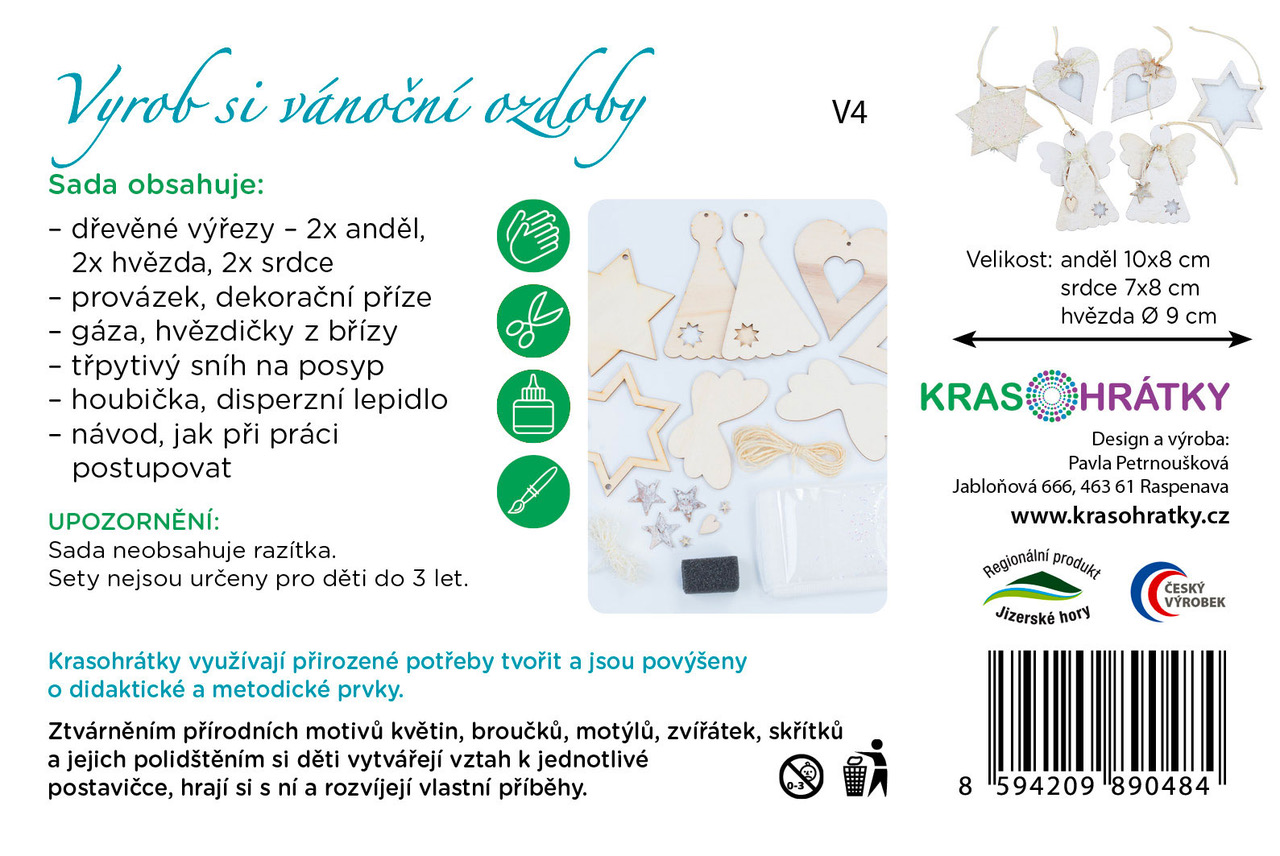 Vyrob si vánoční ozdoby

V4

Sada obsahuje:

– dřevěné výřezy – 2x anděl, 2x hvězda, 2x srdce
– provázek, dekorační příze
– gáza, hvězdičky z břízy
– třpytivý sníh na posyp
– houbička, disperzní lepidlo
– návod, jak při práci postupovat

UPOZORNĚNÍ:
Sada neobsahuje razítka.
Sety nejsou určeny pro děti do 3 let.

Velikost: anděl 10x8 cm
srdce 7x8 cm
hvězda Ø 9 cm

KRASOHRÁTKY

Design a výroba:
Pavla Petrnoušková
Jabloňová 666, 463 61 Raspenava
www.krasohratky.cz

Regionální produkt
Jizerské hory

ČESKÝ VÝROBEK

Krasohrátky využívají přirozené potřeby tvořit a jsou povýšeny o didaktické a metodické prvky.

Ztvárněním přírodních motivů květin, broučků, motýlů, zvířátek, skřítků a jejich polidštěním si děti vytvářejí vztah k jednotlivé postavičce, hrají si s ní a rozvíjejí vlastní příběhy.

0-3

8 594209 890484